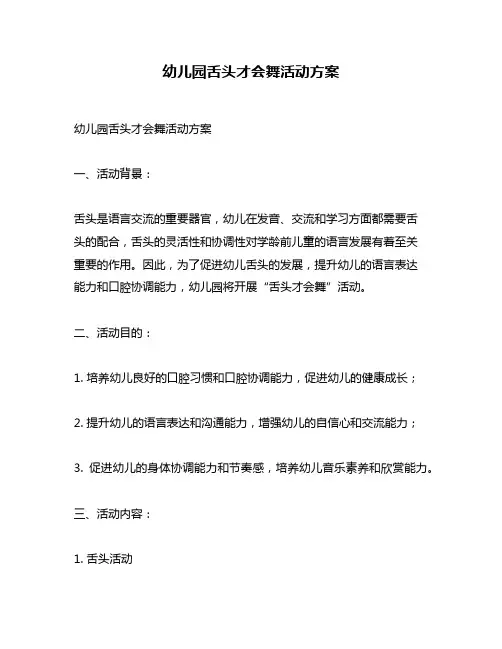 幼儿园舌头才会舞活动方案

幼儿园舌头才会舞活动方案

一、活动背景：

舌头是语言交流的重要器官，幼儿在发音、交流和学习方面都需要舌头的配合，舌头的灵活性和协调性对学龄前儿童的语言发展有着至关重要的作用。因此，为了促进幼儿舌头的发展，提升幼儿的语言表达能力和口腔协调能力，幼儿园将开展“舌头才会舞”活动。

二、活动目的：

1. 培养幼儿良好的口腔习惯和口腔协调能力，促进幼儿的健康成长；

2. 提升幼儿的语言表达和沟通能力，增强幼儿的自信心和交流能力；

3. 促进幼儿的身体协调能力和节奏感，培养幼儿音乐素养和欣赏能力。

三、活动内容：

1. 舌头活动